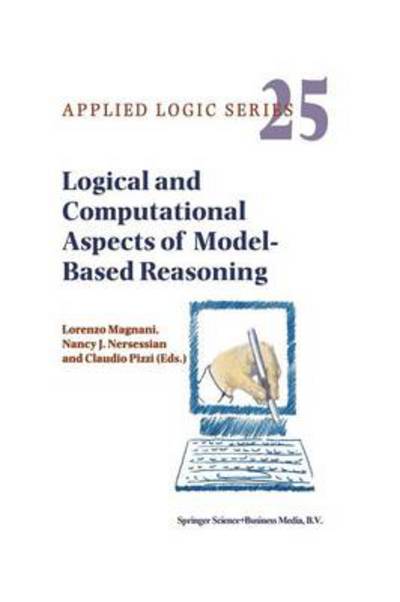 APPLIED LOGIC SERIES 25

Logical and Computational Aspects of Model-Based Reasoning

Lorenzo Magnani, Nancy J. Nersessian and Claudio Pizzi (Eds.)

Springer Science+Business Media, B.V.